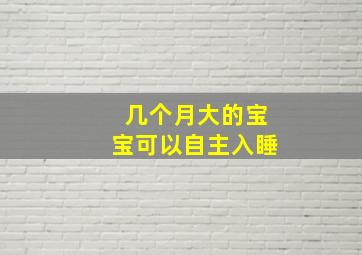 几个月大的宝宝可以自主入睡